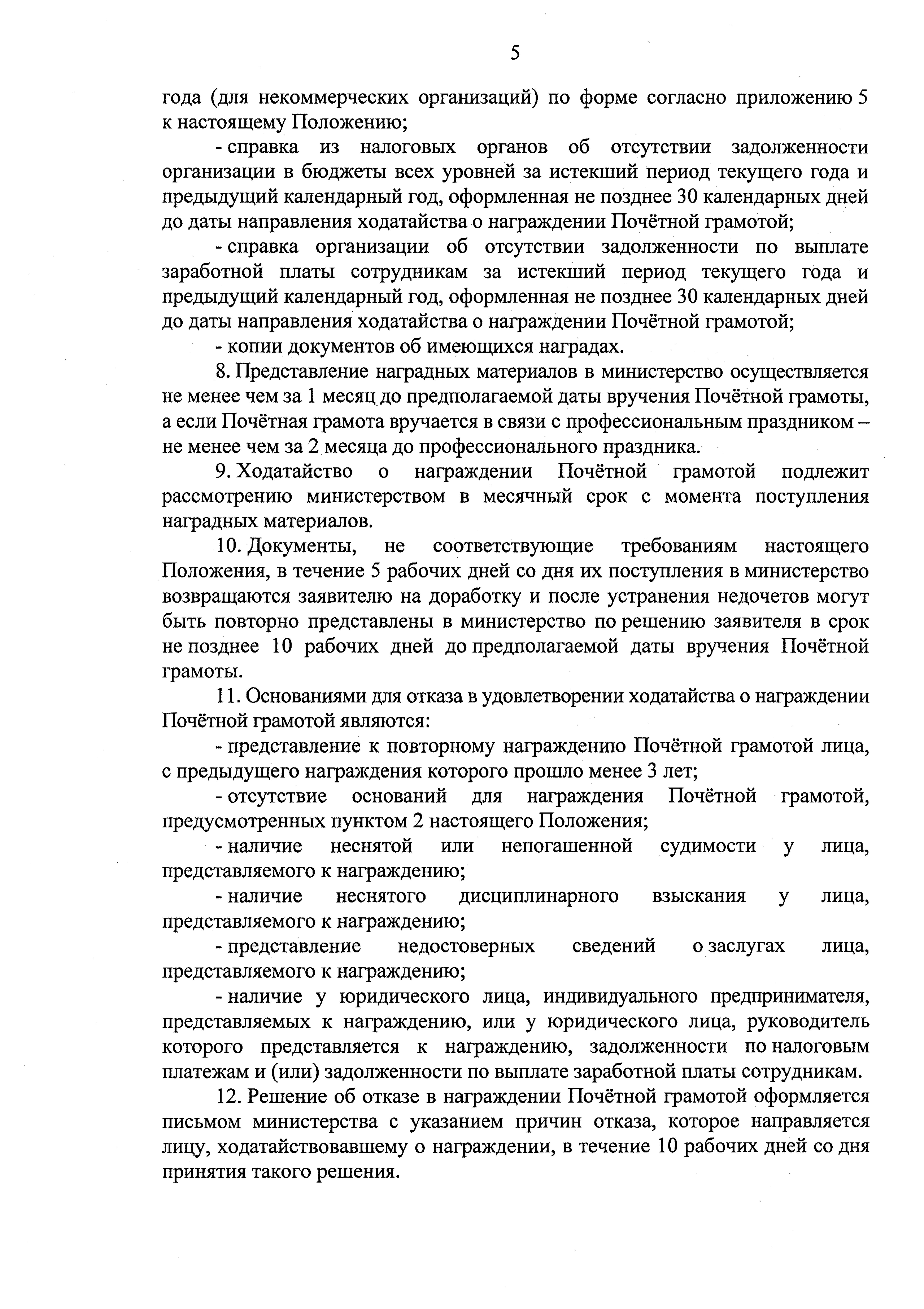 5

года (для некоммерческих организаций) по форме согласно приложению 5 к настоящему Положению;

- справка из налоговых органов об отсутствии задолженности организации в бюджеты всех уровней за истекший период текущего года и предыдущий календарный год, оформленная не позднее 30 календарных дней до даты направления ходатайства о награждении Почётной грамотой;

- справка организации об отсутствии задолженности по выплате заработной платы сотрудникам за истекший период текущего года и предыдущий календарный год, оформленная не позднее 30 календарных дней до даты направления ходатайства о награждении Почётной грамотой;

- копии документов об имеющихся наградах.

8. Представление наградных материалов в министерство осуществляется не менее чем за 1 месяц до предполагаемой даты вручения Почётной грамоты, а если Почётная грамота вручается в связи с профессиональным праздником – не менее чем за 2 месяца до профессионального праздника.

9. Ходатайство о награждении Почётной грамотой подлежит рассмотрению министерством в месячный срок с момента поступления наградных материалов.

10. Документы, не соответствующие требованиям настоящего Положения, в течение 5 рабочих дней со дня их поступления в министерство возвращаются заявителю на доработку и после устранения недочетов могут быть повторно представлены в министерство по решению заявителя в срок не позднее 10 рабочих дней до предполагаемой даты вручения Почётной грамоты.

11. Основаниями для отказа в удовлетворении ходатайства о награждении Почётной грамотой являются:

- представление к повторному награждению Почётной грамотой лица, с предыдущего награждения которого прошло менее 3 лет;

- отсутствие оснований для награждения Почётной грамотой, предусмотренных пунктом 2 настоящего Положения;

- наличие неснятой или непогашенной судимости у лица, представляемого к награждению;

- наличие неснятого дисциплинарного взыскания у лица, представляемого к награждению;

- представление недостоверных сведений о заслугах лица, представляемого к награждению;

- наличие у юридического лица, индивидуального предпринимателя, представляемых к награждению, или у юридического лица, руководитель которого представляется к награждению, задолженности по налоговым платежам и (или) задолженности по выплате заработной платы сотрудникам.

12. Решение об отказе в награждении Почётной грамотой оформляется письмом министерства с указанием причин отказа, которое направляется лицу, ходатайствовавшему о награждении, в течение 10 рабочих дней со дня принятия такого решения.